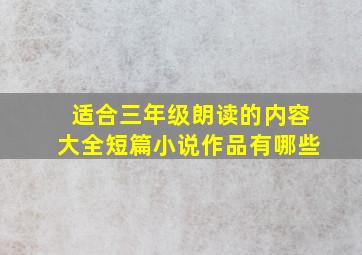 适合三年级朗读的内容大全短篇小说作品有哪些